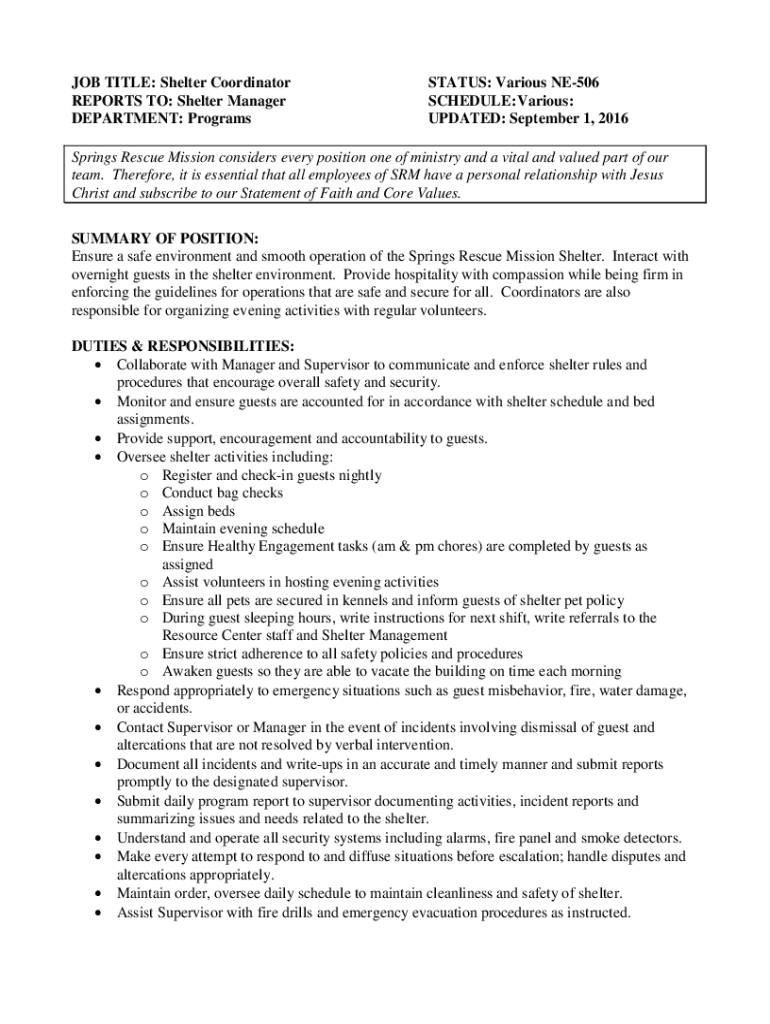 JOB TITLE: Shelter Coordinator
REPORTS TO: Shelter Manager
DEPARTMENT: Programs

STATUS: Various NE-506
SCHEDULE:Various:
UPDATED: September 1, 2016

Springs Rescue Mission considers every position one of ministry and a vital and valued part of our team. Therefore, it is essential that all employees of SRM have a personal relationship with Jesus Christ and subscribe to our Statement of Faith and Core Values.

SUMMARY OF POSITION:
Ensure a safe environment and smooth operation of the Springs Rescue Mission Shelter. Interact with overnight guests in the shelter environment. Provide hospitality with compassion while being firm in enforcing the guidelines for operations that are safe and secure for all. Coordinators are also responsible for organizing evening activities with regular volunteers.

DUTIES & RESPONSIBILITIES:
• Collaborate with Manager and Supervisor to communicate and enforce shelter rules and procedures that encourage overall safety and security.
• Monitor and ensure guests are accounted for in accordance with shelter schedule and bed assignments.
• Provide support, encouragement and accountability to guests.
• Oversee shelter activities including:
o Register and check-in guests nightly
o Conduct bag checks
o Assign beds
o Maintain evening schedule
o Ensure Healthy Engagement tasks (am & pm chores) are completed by guests as assigned
o Assist volunteers in hosting evening activities
o Ensure all pets are secured in kennels and inform guests of shelter pet policy
o During guest sleeping hours, write instructions for next shift, write referrals to the Resource Center staff and Shelter Management
o Ensure strict adherence to all safety policies and procedures
o Awaken guests so they are able to vacate the building on time each morning
• Respond appropriately to emergency situations such as guest misbehavior, fire, water damage, or accidents.
• Contact Supervisor or Manager in the event of incidents involving dismissal of guest and altercations that are not resolved by verbal intervention.
• Document all incidents and write-ups in an accurate and timely manner and submit reports promptly to the designated supervisor.
• Submit daily program report to supervisor documenting activities, incident reports and summarizing issues and needs related to the shelter.
• Understand and operate all security systems including alarms, fire panel and smoke detectors.
• Make every attempt to respond to and diffuse situations before escalation; handle disputes and altercations appropriately.
• Maintain order, oversee daily schedule to maintain cleanliness and safety of shelter.
• Assist Supervisor with fire drills and emergency evacuation procedures as instructed.